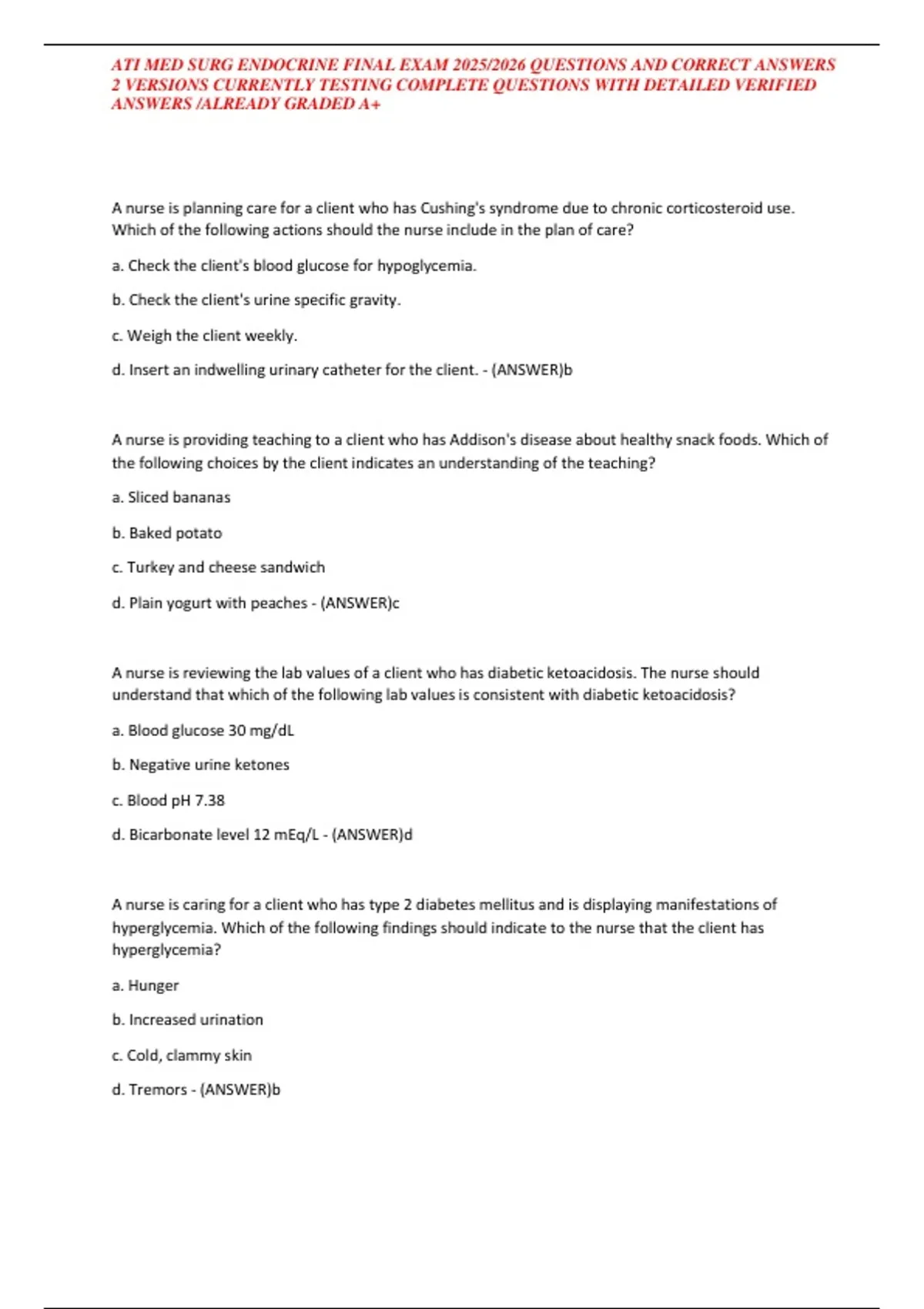 ATI MED SURG ENDOCRINE FINAL EXAM 2025/2026 QUESTIONS AND CORRECT ANSWERS 2 VERSIONS CURRENTLY TESTING COMPLETE QUESTIONS WITH DETAILED VERIFIED ANSWERS /ALREADY GRADED A+

A nurse is planning care for a client who has Cushing's syndrome due to chronic corticosteroid use. Which of the following actions should the nurse include in the plan of care?

a. Check the client's blood glucose for hypoglycemia.

b. Check the client's urine specific gravity.

c. Weigh the client weekly.

d. Insert an indwelling urinary catheter for the client. - (ANSWER)b

A nurse is providing teaching to a client who has Addison's disease about healthy snack foods. Which of the following choices by the client indicates an understanding of the teaching?

a. Sliced bananas

b. Baked potato

c. Turkey and cheese sandwich

d. Plain yogurt with peaches - (ANSWER)c

A nurse is reviewing the lab values of a client who has diabetic ketoacidosis. The nurse should understand that which of the following lab values is consistent with diabetic ketoacidosis?

a. Blood glucose 30 mg/dL

b. Negative urine ketones

c. Blood pH 7.38

d. Bicarbonate level 12 mEq/L - (ANSWER)d

A nurse is caring for a client who has type 2 diabetes mellitus and is displaying manifestations of hyperglycemia. Which of the following findings should indicate to the nurse that the client has hyperglycemia?

a. Hunger

b. Increased urination

c. Cold, clammy skin

d. Tremors - (ANSWER)b